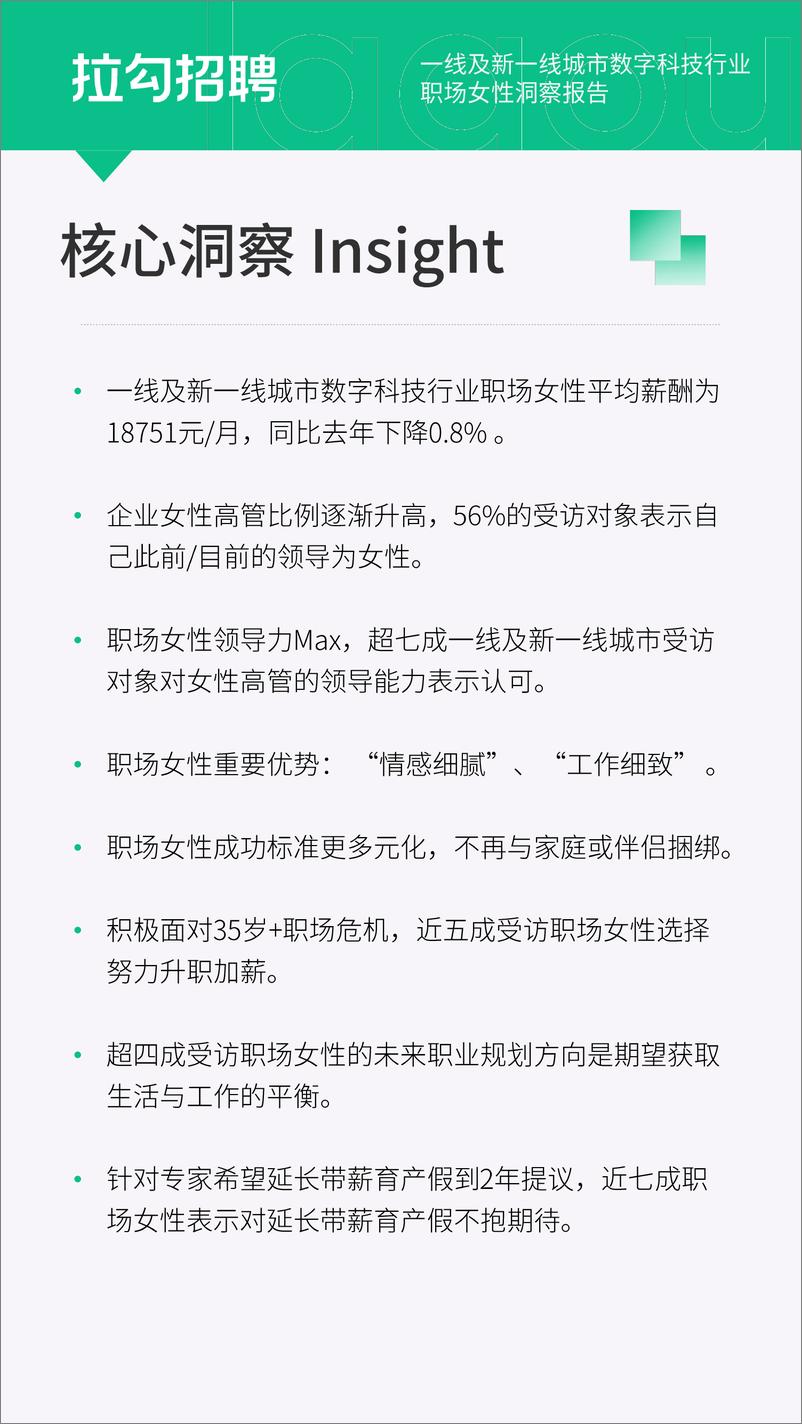 拉勾招聘

一线及新一线城市数字科技行业职场女性洞察报告

核心洞察 Insight

• 一线及新一线城市数字科技行业职场女性平均薪酬为18751元/月，同比去年下降0.8% 。

• 企业女性高管比例逐渐升高，56%的受访对象表示自己此前/目前的领导为女性。

• 职场女性领导力Max，超七成一线及新一线城市受访对象对女性高管的领导能力表示认可。

• 职场女性重要优势：“情感细腻”、“工作细致”。

• 职场女性成功标准更多元化，不再与家庭或伴侣捆绑。

• 积极面对35岁+职场危机，近五成受访职场女性选择努力升职加薪。

• 超四成受访职场女性的未来职业规划方向是期望获取生活与工作的平衡。

• 针对专家希望延长带薪育产假到2年提议，近七成职场女性表示对延长带薪育产假不抱期待。